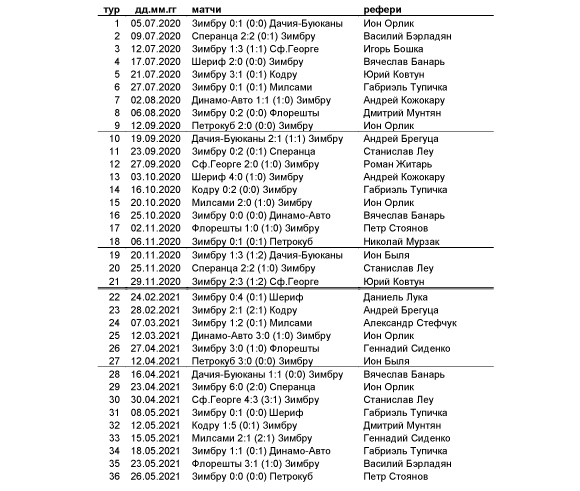 | тур | дд.мм.гг | матчи | рефери |
|---|---|---|---|
| 1 | 05.07.2020 | Зимбру 0:1 (0:0) Дачия-Буюканы | Ион Орлик |
| 2 | 09.07.2020 | Сперанца 2:2 (0:1) Зимбру | Василий Бэрладян |
| 3 | 12.07.2020 | Зимбру 1:3 (1:1) Сф.Георге | Игорь Бошка |
| 4 | 17.07.2020 | Шериф 2:0 (0:0) Зимбру | Вячеслав Банарь |
| 5 | 21.07.2020 | Зимбру 3:1 (0:1) Кодру | Юрий Ковтун |
| 6 | 27.07.2020 | Зимбру 0:1 (0:1) Милсами | Габриэль Тупичка |
| 7 | 02.08.2020 | Динамо-Авто 1:1 (1:0) Зимбру | Андрей Кожокару |
| 8 | 06.08.2020 | Зимбру 0:2 (0:0) Флорешты | Дмитрий Мунтян |
| 9 | 12.09.2020 | Петрокуб 2:0 (0:0) Зимбру | Ион Орлик |
| 10 | 19.09.2020 | Дачия-Буюканы 2:1 (1:1) Зимбру | Андрей Брегуца |
| 11 | 23.09.2020 | Зимбру 0:2 (0:1) Сперанца | Станислав Леу |
| 12 | 27.09.2020 | Сф.Георге 2:0 (1:0) Зимбру | Роман Житарь |
| 13 | 03.10.2020 | Шериф 4:0 (1:0) Зимбру | Андрей Кожокару |
| 14 | 16.10.2020 | Кодру 0:2 (0:0) Зимбру | Габриэль Тупичка |
| 15 | 20.10.2020 | Милсами 2:0 (1:0) Зимбру | Ион Орлик |
| 16 | 25.10.2020 | Зимбру 0:0 (0:0) Динамо-Авто | Вячеслав Банарь |
| 17 | 02.11.2020 | Флорешты 1:0 (1:0) Зимбру | Петр Стоянов |
| 18 | 06.11.2020 | Зимбру 0:1 (0:1) Петрокуб | Николай Мурзак |
| 19 | 20.11.2020 | Зимбру 1:3 (1:2) Дачия-Буюканы | Ион Быля |
| 20 | 25.11.2020 | Сперанца 2:2 (1:0) Зимбру | Станислав Леу |
| 21 | 29.11.2020 | Зимбру 2:3 (1:2) Сф.Георге | Юрий Ковтун |
| 22 | 24.02.2021 | Зимбру 0:4 (0:1) Шериф | Даниель Лука |
| 23 | 28.02.2021 | Зимбру 2:1 (2:1) Кодру | Андрей Брегуца |
| 24 | 07.03.2021 | Зимбру 1:2 (0:1) Милсами | Александр Стефчук |
| 25 | 12.03.2021 | Динамо-Авто 3:0 (1:0) Зимбру | Ион Орлик |
| 26 | 27.04.2021 | Зимбру 3:0 (1:0) Флорешты | Геннадий Сиденко |
| 27 | 12.04.2021 | Петрокуб 3:0 (0:0) Зимбру | Ион Быля |
| 28 | 16.04.2021 | Дачия-Буюканы 1:1 (0:0) Зимбру | Вячеслав Банарь |
| 29 | 23.04.2021 | Зимбру 6:0 (2:0) Сперанца | Ион Орлик |
| 30 | 30.04.2021 | Сф.Георге 4:3 (3:1) Зимбру | Станислав Леу |
| 31 | 08.05.2021 | Зимбру 0:1 (0:0) Шериф | Габриэль Тупичка |
| 32 | 12.05.2021 | Кодру 1:5 (0:1) Зимбру | Дмитрий Мунтян |
| 33 | 15.05.2021 | Милсами 2:1 (2:1) Зимбру | Геннадий Сиденко |
| 34 | 18.05.2021 | Зимбру 1:1 (0:1) Динамо-Авто | Габриэль Тупичка |
| 35 | 23.05.2021 | Флорешты 3:1 (1:0) Зимбру | Василий Бэрладян |
| 36 | 26.05.2021 | Зимбру 0:0 (0:0) Петрокуб | Петр Стоянов |